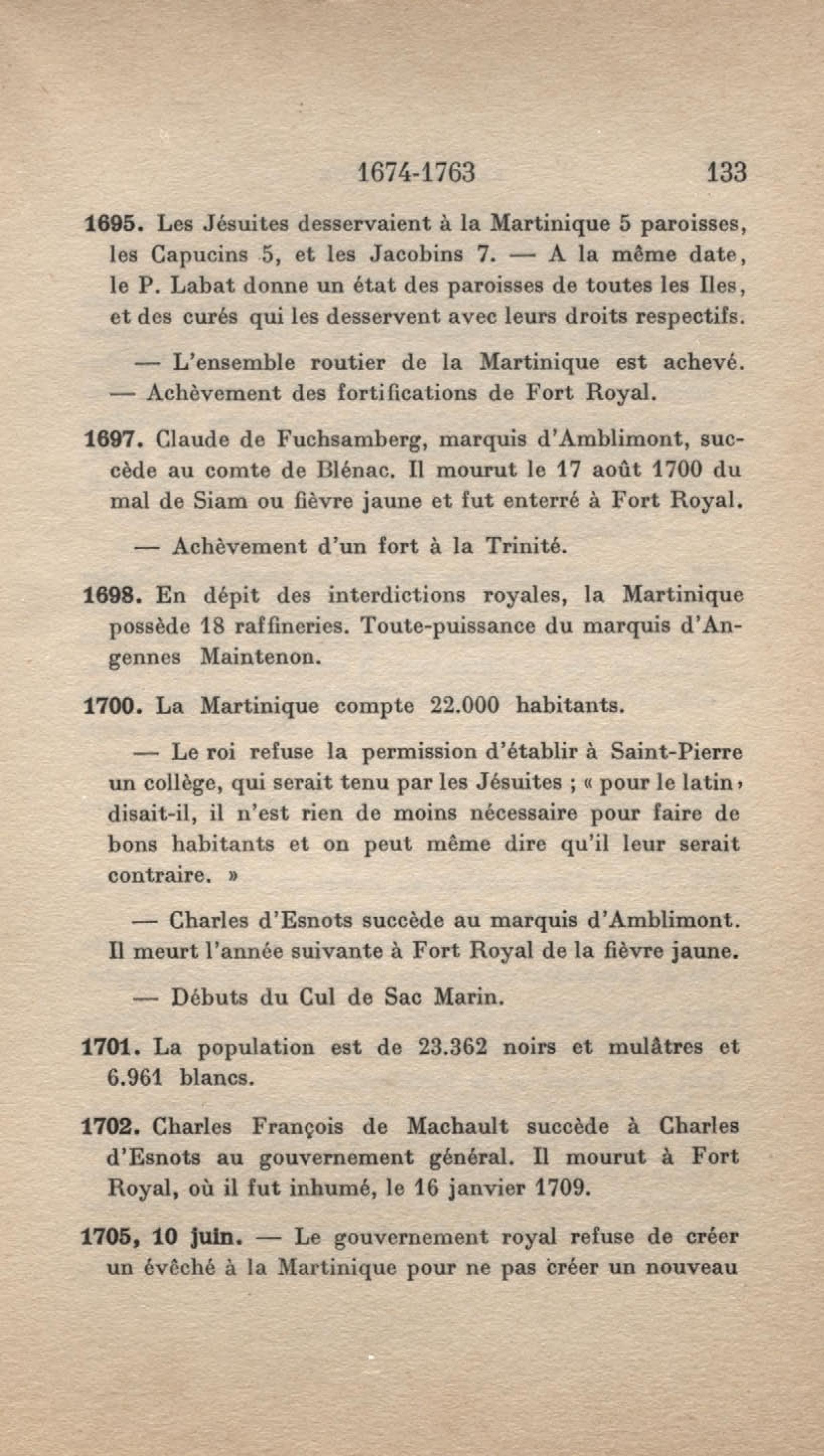 1674-1763 133

1695. Les Jésuites desservaient à la Martinique 5 paroisses, les Capucins 5, et les Jacobins 7. — A la même date, le P. Labat donne un état des paroisses de toutes les Iles, et des curés qui les desservent avec leurs droits respectifs.

— L'ensemble routier de la Martinique est achevé. — Achèvement des fortifications de Fort Royal.

1697. Claude de Fuchsamberg, marquis d'Amblimont, succède au comte de Blénac. Il mourut le 17 août 1700 du mal de Siam ou fièvre jaune et fut enterré à Fort Royal.

— Achèvement d'un fort à la Trinité.

1698. En dépit des interdictions royales, la Martinique possède 18 raffineries. Toute-puissance du marquis d'Angennes Maintenon.

1700. La Martinique compte 22.000 habitants.

— Le roi refuse la permission d'établir à Saint-Pierre un collège, qui serait tenu par les Jésuites ; « pour le latin, disait-il, il n'est rien de moins nécessaire pour faire de bons habitants et on peut même dire qu'il leur serait contraire. »

— Charles d'Esnots succède au marquis d'Amblimont. Il meurt l'année suivante à Fort Royal de la fièvre jaune.

— Débuts du Cul de Sac Marin.

1701. La population est de 23.362 noirs et mulâtres et 6.961 blancs.

1702. Charles François de Machault succède à Charles d'Esnots au gouvernement général. Il mourut à Fort Royal, où il fut inhumé, le 16 janvier 1709.

1705, 10 juin. — Le gouvernement royal refuse de créer un évêché à la Martinique pour ne pas créer un nouveau